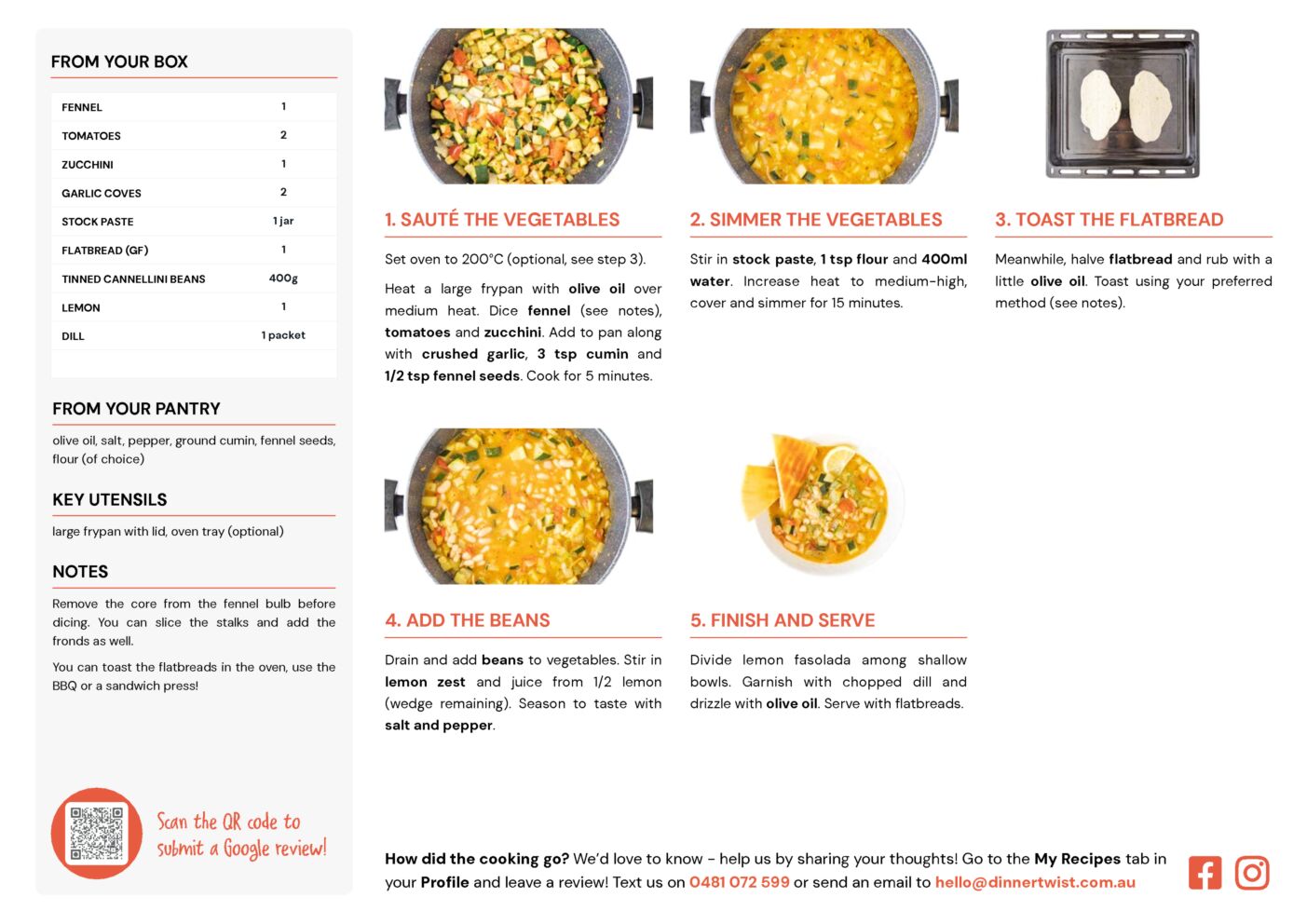 FROM YOUR BOX

| FENNEL | 1 |
|---|---|
| TOMATOES | 2 |
| ZUCCHINI | 1 |
| GARLIC COVES | 2 |
| STOCK PASTE | 1 jar |
| FLATBREAD (GF) | 1 |
| TINNED CANNELLINI BEANS | 400g |
| LEMON | 1 |
| DILL | 1 packet |

FROM YOUR PANTRY

olive oil, salt, pepper, ground cumin, fennel seeds, flour (of choice)

KEY UTENSILS

large frypan with lid, oven tray (optional)

NOTES

Remove the core from the fennel bulb before dicing. You can slice the stalks and add the fronds as well.

You can toast the flatbreads in the oven, use the BBQ or a sandwich press!

Scan the QR code to submit a Google review!

1. SAUTÉ THE VEGETABLES

Set oven to 200°C (optional, see step 3).

Heat a large frypan with olive oil over medium heat. Dice fennel (see notes), tomatoes and zucchini. Add to pan along with crushed garlic, 3 tsp cumin and 1/2 tsp fennel seeds. Cook for 5 minutes.

2. SIMMER THE VEGETABLES

Stir in stock paste, 1 tsp flour and 400ml water. Increase heat to medium-high, cover and simmer for 15 minutes.

3. TOAST THE FLATBREAD

Meanwhile, halve flatbread and rub with a little olive oil. Toast using your preferred method (see notes).

4. ADD THE BEANS

Drain and add beans to vegetables. Stir in lemon zest and juice from 1/2 lemon (wedge remaining). Season to taste with salt and pepper.

5. FINISH AND SERVE

Divide lemon fasolada among shallow bowls. Garnish with chopped dill and drizzle with olive oil. Serve with flatbreads.

How did the cooking go? We'd love to know - help us by sharing your thoughts! Go to the My Recipes tab in your Profile and leave a review! Text us on 0481 072 599 or send an email to hello@dinnertwist.com.au